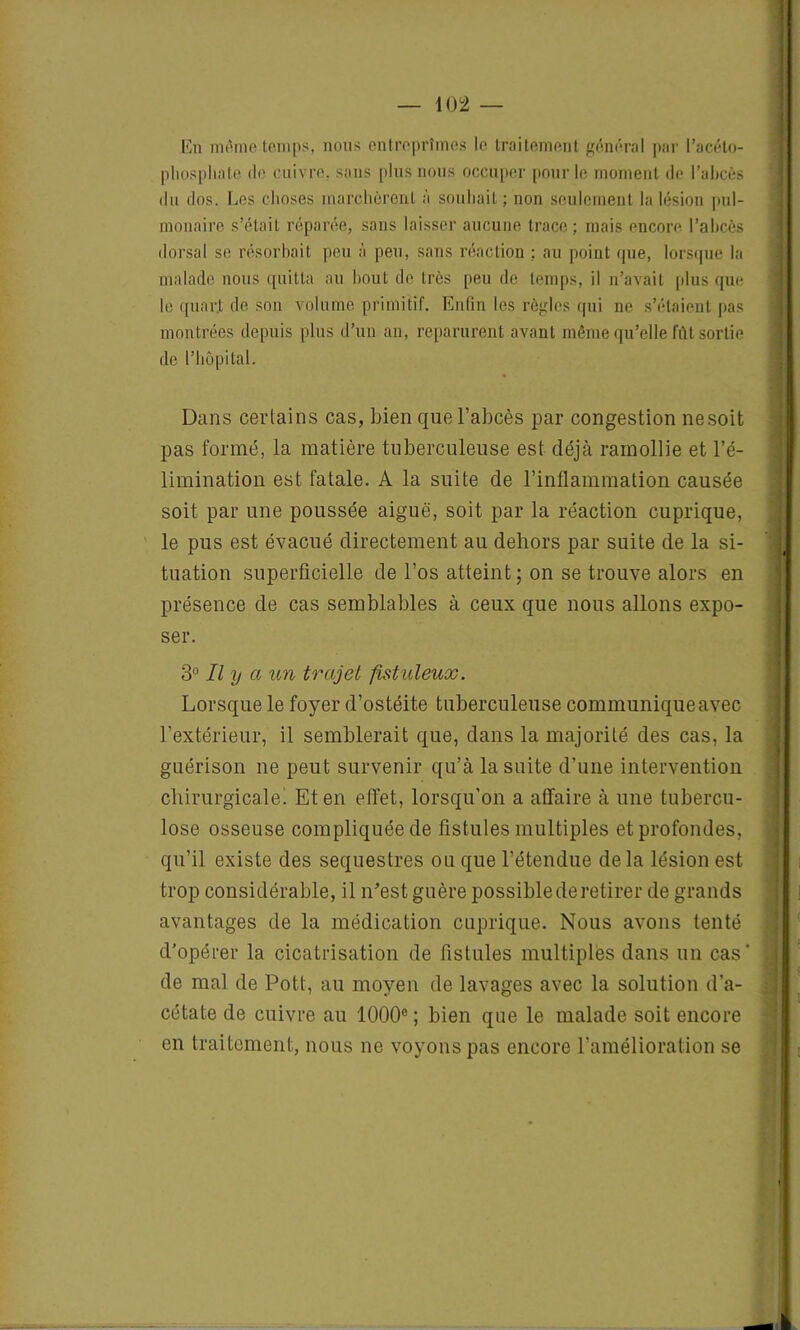 — 102 —

En même temps, nous entreprîmes le traitement général par l'acéto-phosphate de cuivre, sans plus nous occuper pour le moment de l'abcès du dos. Les choses marchèrent à souhait ; non seulement la lésion pulmonaire s'était réparée, sans laisser aucune trace ; mais encore l'abcès dorsal se résorbait peu à peu, sans réaction ; au point que, lorsque la malade nous quitta au bout de très peu de temps, il n'avait plus que le quart de son volume primitif. Enfin les règles qui ne s'étaient pas montrées depuis plus d'un an, reparurent avant même qu'elle fût sortie de l'hôpital.

Dans certains cas, bien que l'abcès par congestion ne soit pas formé, la matière tuberculeuse est déjà ramollie et l'élimination est fatale. A la suite de l'inflammation causée soit par une poussée aiguë, soit par la réaction cuprique, le pus est évacué directement au dehors par suite de la situation superficielle de l'os atteint ; on se trouve alors en présence de cas semblables à ceux que nous allons exposer.

3° Il y a un trajet fistuleux.

Lorsque le foyer d'ostéite tuberculeuse communique avec l'extérieur, il semblerait que, dans la majorité des cas, la guérison ne peut survenir qu'à la suite d'une intervention chirurgicale. Et en effet, lorsqu'on a affaire à une tuberculose osseuse compliquée de fistules multiples et profondes, qu'il existe des sequestres ou que l'étendue de la lésion est trop considérable, il n'est guère possible de retirer de grands avantages de la médication cuprique. Nous avons tenté d'opérer la cicatrisation de fistules multiples dans un cas de mal de Pott, au moyen de lavages avec la solution d'acétate de cuivre au 1000e ; bien que le malade soit encore en traitement, nous ne voyons pas encore l'amélioration se